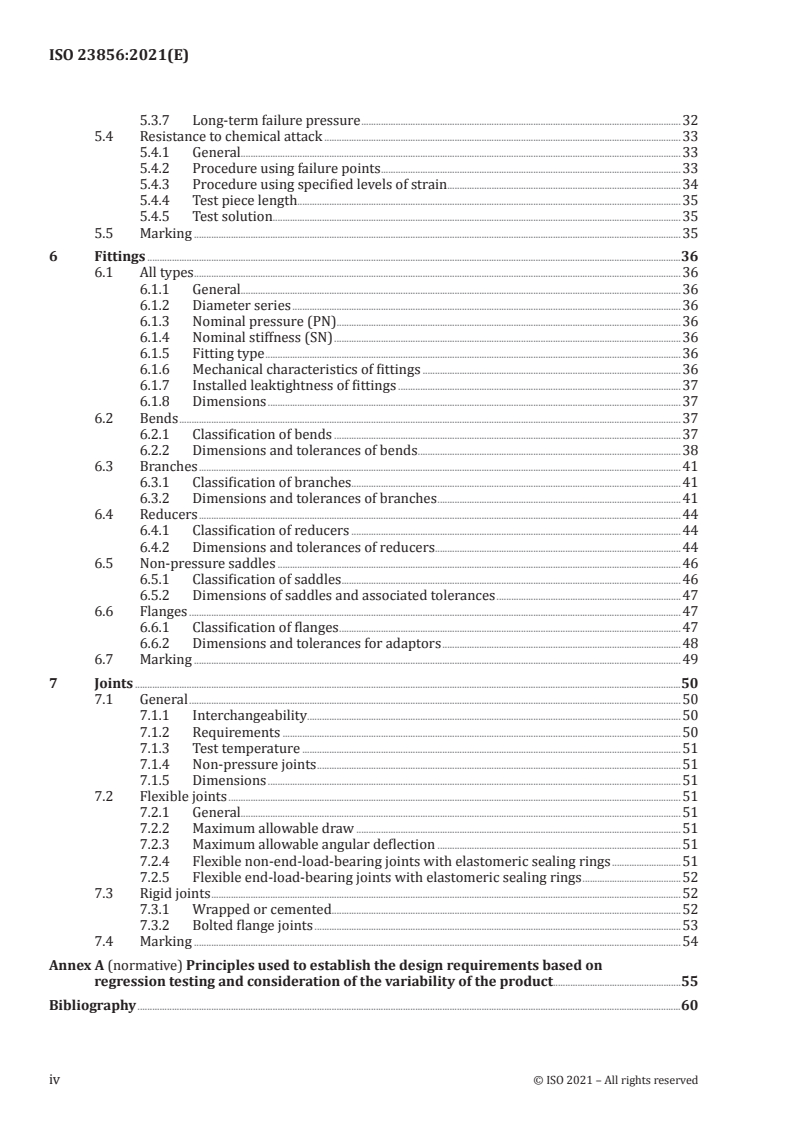 ISO 23856:2021(E)

5.3.7 Long-term failure pressure 32
5.4 Resistance to chemical attack 33
5.4.1 General 33
5.4.2 Procedure using failure points 33
5.4.3 Procedure using specified levels of strain 34
5.4.4 Test piece length 35
5.4.5 Test solution 35
5.5 Marking 35

6 Fittings 36
6.1 All types 36
6.1.1 General 36
6.1.2 Diameter series 36
6.1.3 Nominal pressure (PN) 36
6.1.4 Nominal stiffness (SN) 36
6.1.5 Fitting type 36
6.1.6 Mechanical characteristics of fittings 36
6.1.7 Installed leaktightness of fittings 37
6.1.8 Dimensions 37
6.2 Bends 37
6.2.1 Classification of bends 37
6.2.2 Dimensions and tolerances of bends 38
6.3 Branches 41
6.3.1 Classification of branches 41
6.3.2 Dimensions and tolerances of branches 41
6.4 Reducers 44
6.4.1 Classification of reducers 44
6.4.2 Dimensions and tolerances of reducers 44
6.5 Non-pressure saddles 46
6.5.1 Classification of saddles 46
6.5.2 Dimensions of saddles and associated tolerances 47
6.6 Flanges 47
6.6.1 Classification of flanges 47
6.6.2 Dimensions and tolerances for adaptors 48
6.7 Marking 49

7 Joints 50
7.1 General 50
7.1.1 Interchangeability 50
7.1.2 Requirements 50
7.1.3 Test temperature 51
7.1.4 Non-pressure joints 51
7.1.5 Dimensions 51
7.2 Flexible joints 51
7.2.1 General 51
7.2.2 Maximum allowable draw 51
7.2.3 Maximum allowable angular deflection 51
7.2.4 Flexible non-end-load-bearing joints with elastomeric sealing rings 51
7.2.5 Flexible end-load-bearing joints with elastomeric sealing rings 52
7.3 Rigid joints 52
7.3.1 Wrapped or cemented 52
7.3.2 Bolted flange joints 53
7.4 Marking 54

Annex A (normative) Principles used to establish the design requirements based on regression testing and consideration of the variability of the product 55

Bibliography 60

iv © ISO 2021 – All rights reserved